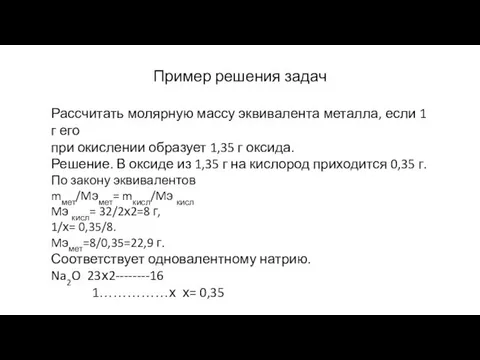 Пример решения задач

Рассчитать молярную массу эквивалента металла, если 1 г его
при окислении образует 1,35 г оксида.
Решение. В оксиде из 1,35 г на кислород приходится 0,35 г.
По закону эквивалентов
$m_{мет}/Мэ_{мет} = m_{кисл}/Мэ_{кисл}$
$Мэ_{кисл} = 32/2х2=8$ г,
1/х= 0,35/8.
$Мэ_{мет}=8/0,35=22,9$ г.
Соответствует одновалентному натрию.
$Na_2O$ 23х2--------16
1……………х х= 0,35